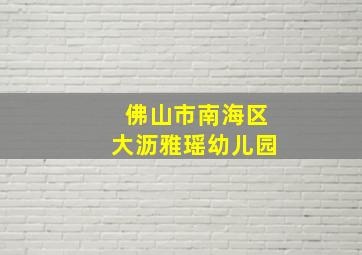 佛山市南海区
大沥雅瑶幼儿园